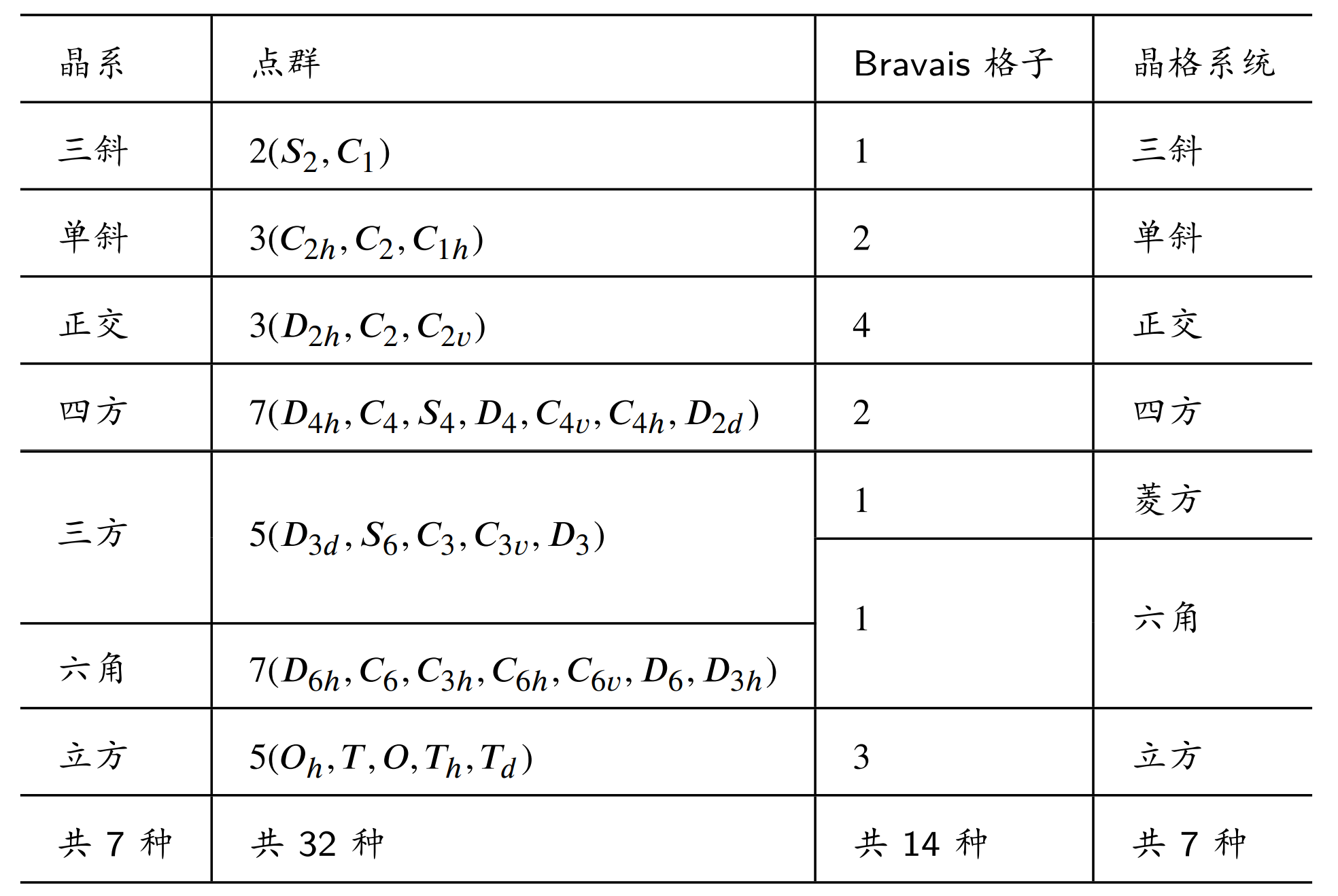 | 晶系 | 点群 | Bravais 格子 | 晶格系统 |
|---|---|---|---|
| 三斜 | $2(S_2, C_1)$ | 1 | 三斜 |
| 单斜 | $3(C_{2h}, C_2, C_{1h})$ | 2 | 单斜 |
| 正交 | $3(D_{2h}, C_2, C_{2v})$ | 4 | 正交 |
| 四方 | $7(D_{4h}, C_4, S_4, D_4, C_{4v}, C_{4h}, D_{2d})$ | 2 | 四方 |
| 三方 | $5(D_{3d}, S_6, C_3, C_{3v}, D_3)$ | 1 | 菱方 |
| | | 1 | 六角 |
| 六角 | $7(D_{6h}, C_6, C_{3h}, C_{6h}, C_{6v}, D_6, D_{3h})$ | | |
| 立方 | $5(O_h, T, O, T_h, T_d)$ | 3 | 立方 |
| 共 7 种 | 共 32 种 | 共 14 种 | 共 7 种 |